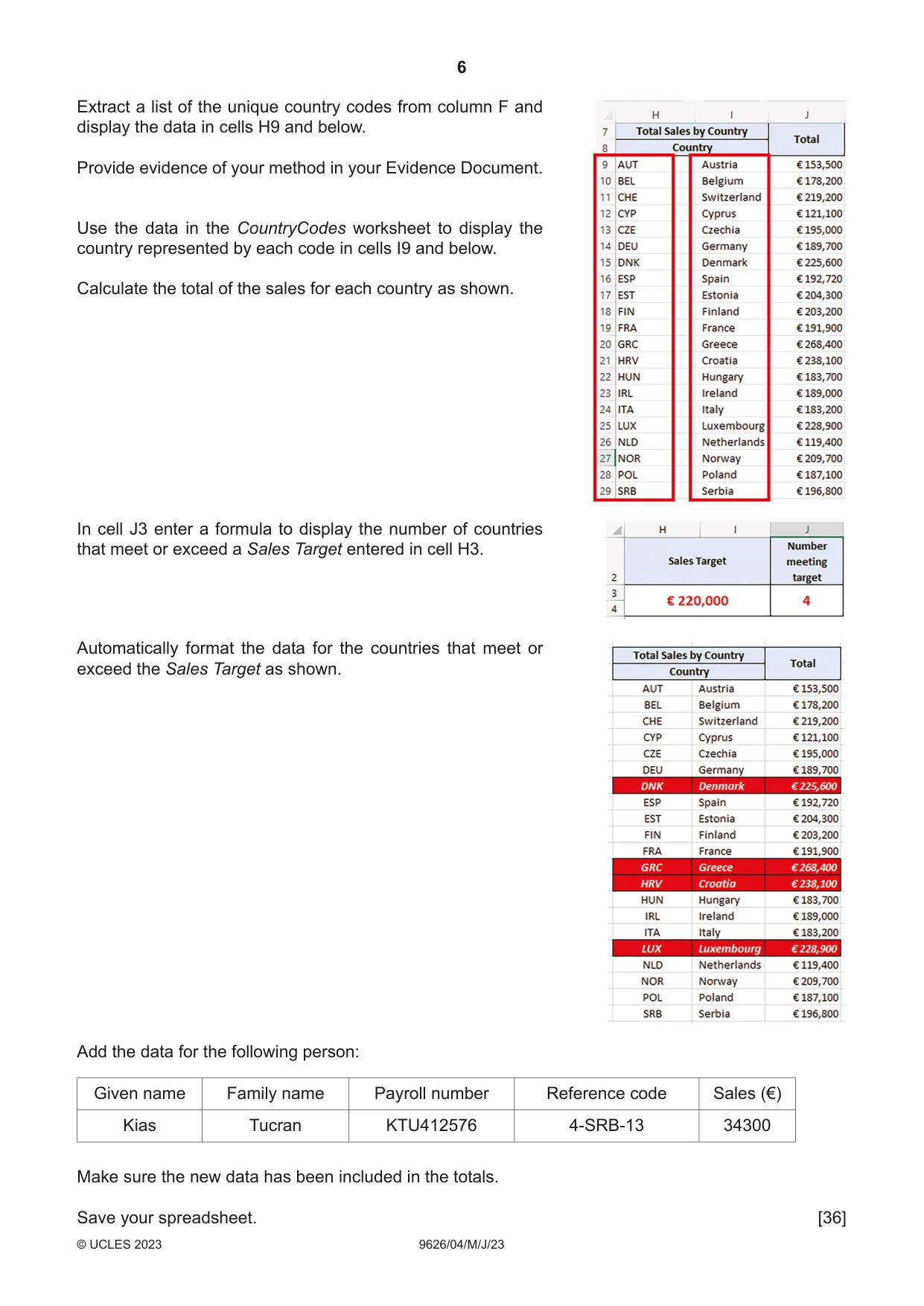 6

Extract a list of the unique country codes from column F and display the data in cells H9 and below.

Provide evidence of your method in your Evidence Document.

Use the data in the CountryCodes worksheet to display the country represented by each code in cells I9 and below.

Calculate the total of the sales for each country as shown.

| | H | I | J |
|---|---|---|---|
| 7 | Total Sales by Country | | Total |
| 8 | Country | | |
| 9 | AUT | Austria | € 153,500 |
| 10 | BEL | Belgium | € 178,200 |
| 11 | CHE | Switzerland | € 219,200 |
| 12 | CYP | Cyprus | € 121,100 |
| 13 | CZE | Czechia | € 195,000 |
| 14 | DEU | Germany | € 189,700 |
| 15 | DNK | Denmark | € 225,600 |
| 16 | ESP | Spain | € 192,720 |
| 17 | EST | Estonia | € 204,300 |
| 18 | FIN | Finland | € 203,200 |
| 19 | FRA | France | € 191,900 |
| 20 | GRC | Greece | € 268,400 |
| 21 | HRV | Croatia | € 238,100 |
| 22 | HUN | Hungary | € 183,700 |
| 23 | IRL | Ireland | € 189,000 |
| 24 | ITA | Italy | € 183,200 |
| 25 | LUX | Luxembourg | € 228,900 |
| 26 | NLD | Netherlands | € 119,400 |
| 27 | NOR | Norway | € 209,700 |
| 28 | POL | Poland | € 187,100 |
| 29 | SRB | Serbia | € 196,800 |

In cell J3 enter a formula to display the number of countries that meet or exceed a Sales Target entered in cell H3.

| | H | I | J |
|---|---|---|---|
| 2 | Sales Target | | Number meeting target |
| 3 | € 220,000 | | 4 |
| 4 | | | |

Automatically format the data for the countries that meet or exceed the Sales Target as shown.

| Total Sales by Country | | Total |
|---|---|---|
| Country | | |
| AUT | Austria | € 153,500 |
| BEL | Belgium | € 178,200 |
| CHE | Switzerland | € 219,200 |
| CYP | Cyprus | € 121,100 |
| CZE | Czechia | € 195,000 |
| DEU | Germany | € 189,700 |
| DNK | Denmark | € 225,600 |
| ESP | Spain | € 192,720 |
| EST | Estonia | € 204,300 |
| FIN | Finland | € 203,200 |
| FRA | France | € 191,900 |
| GRC | Greece | € 268,400 |
| HRV | Croatia | € 238,100 |
| HUN | Hungary | € 183,700 |
| IRL | Ireland | € 189,000 |
| ITA | Italy | € 183,200 |
| LUX | Luxembourg | € 228,900 |
| NLD | Netherlands | € 119,400 |
| NOR | Norway | € 209,700 |
| POL | Poland | € 187,100 |
| SRB | Serbia | € 196,800 |

Add the data for the following person:

| Given name | Family name | Payroll number | Reference code | Sales (€) |
|---|---|---|---|---|
| Kias | Tucran | KTU412576 | 4-SRB-13 | 34300 |

Make sure the new data has been included in the totals.

Save your spreadsheet. [36]

© UCLES 2023 9626/04/M/J/23